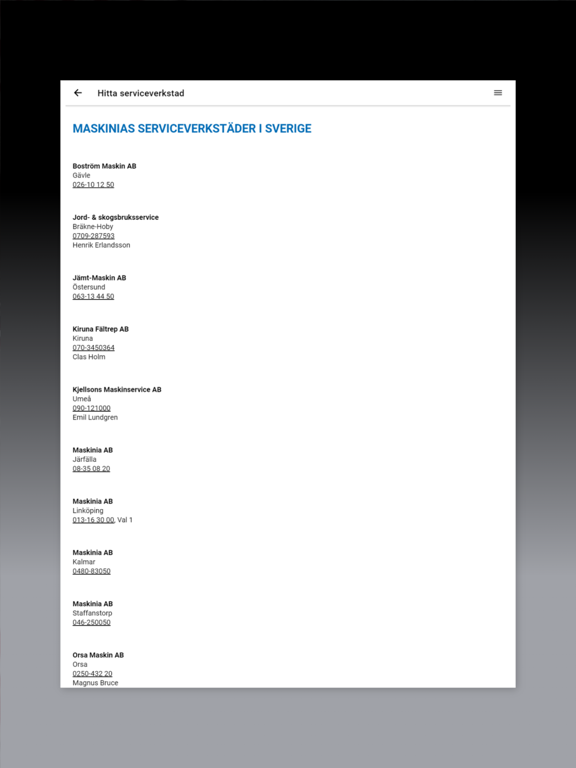 Hitta serviceverkstad

MASKINIAS SERVICEVERKSTÄDER I SVERIGE

Boström Maskin AB
Gävle
026-10 12 50

Jord- & skogsbruksservice
Bräkne-Hoby
0709-287593
Henrik Erlandsson

Jämt-Maskin AB
Östersund
063-13 44 50

Kiruna Fältrep AB
Kiruna
070-3450364
Clas Holm

Kjellsons Maskinservice AB
Umeå
090-121000
Emil Lundgren

Maskinia AB
Järfälla
08-35 08 20

Maskinia AB
Linköping
013-16 30 00, Val 1

Maskinia AB
Kalmar
0480-83050

Maskinia AB
Staffanstorp
046-250050

Orsa Maskin AB
Orsa
0250-432 20
Magnus Bruce